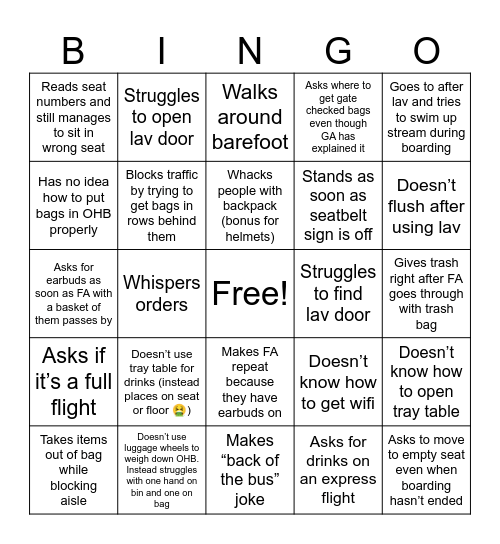 | B | I | N | G | O |
|---|---|---|---|---|
| Reads seat numbers and still manages to sit in wrong seat | Struggles to open lav door | Walks around barefoot | Asks where to get gate checked bags even though GA has explained it | Goes to after lav and tries to swim up stream during boarding |
| Has no idea how to put bags in OHB properly | Blocks traffic by trying to get bags in rows behind them | Whacks people with backpack (bonus for helmets) | Stands as soon as seatbelt sign is off | Doesn't flush after using lav |
| Asks for earbuds as soon as FA with a basket of them passes by | Whispers orders | Free! | Struggles to find lav door | Gives trash right after FA goes through with trash bag |
| Asks if it's a full flight | Doesn't use tray table for drinks (instead places on seat or floor 🤮) | Makes FA repeat because they have earbuds on | Doesn't know how to get wifi | Doesn't know how to open tray table |
| Takes items out of bag while blocking aisle | Doesn't use luggage wheels to weigh down OHB. Instead struggles with one hand on bin and one on bag | Makes "back of the bus" joke | Asks for drinks on an express flight | Asks to move to empty seat even when boarding hasn't ended |